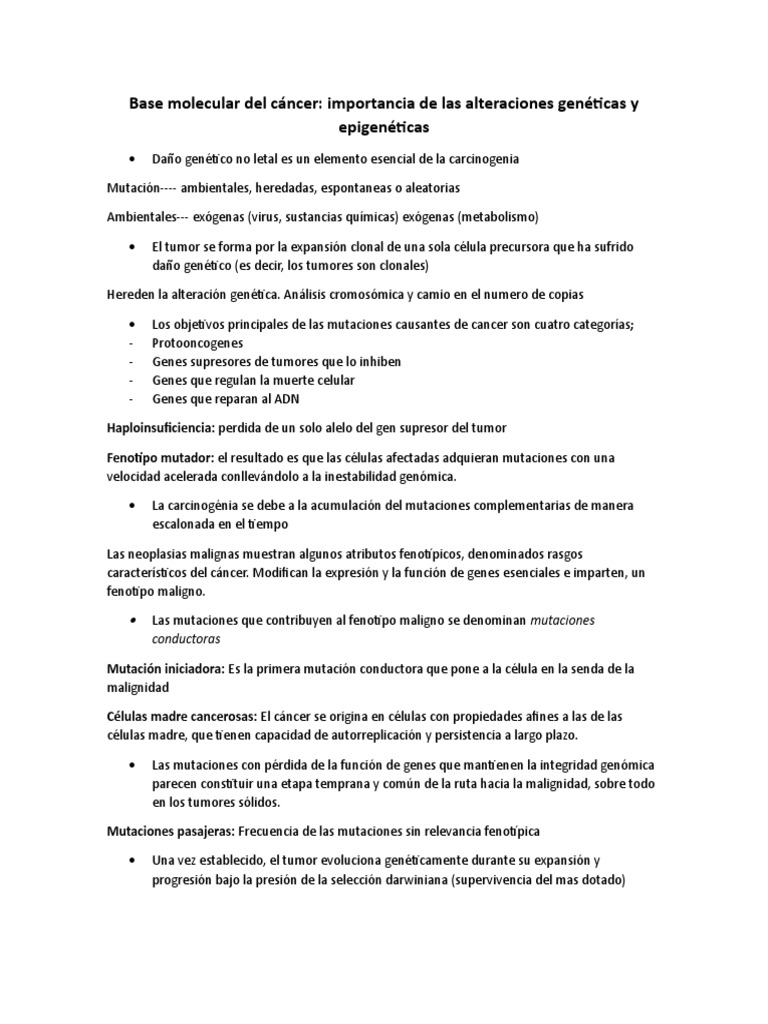 Base molecular del cáncer: importancia de las alteraciones genéticas y epigenéticas

• Daño genético no letal es un elemento esencial de la carcinogenia

Mutación---- ambientales, heredadas, espontaneas o aleatorias

Ambientales--- exógenas (virus, sustancias químicas) exógenas (metabolismo)

• El tumor se forma por la expansión clonal de una sola célula precursora que ha sufrido daño genético (es decir, los tumores son clonales)

Hereden la alteración genética. Análisis cromosómica y camio en el numero de copias

• Los objetivos principales de las mutaciones causantes de cancer son cuatro categorías;
- Protooncogenes
- Genes supresores de tumores que lo inhiben
- Genes que regulan la muerte celular
- Genes que reparan al ADN

Haploinsuficiencia: perdida de un solo alelo del gen supresor del tumor

Fenotipo mutador: el resultado es que las células afectadas adquieran mutaciones con una velocidad acelerada conllevándolo a la inestabilidad genómica.

• La carcinogénia se debe a la acumulación del mutaciones complementarias de manera escalonada en el tiempo

Las neoplasias malignas muestran algunos atributos fenotípicos, denominados rasgos característicos del cáncer. Modifican la expresión y la función de genes esenciales e imparten, un fenotipo maligno.

• Las mutaciones que contribuyen al fenotipo maligno se denominan mutaciones conductoras

Mutación iniciadora: Es la primera mutación conductora que pone a la célula en la senda de la malignidad

Células madre cancerosas: El cáncer se origina en células con propiedades afines a las de las células madre, que tienen capacidad de autorreplicación y persistencia a largo plazo.

• Las mutaciones con pérdida de la función de genes que mantienen la integridad genómica parecen constituir una etapa temprana y común de la ruta hacia la malignidad, sobre todo en los tumores sólidos.

Mutaciones pasajeras: Frecuencia de las mutaciones sin relevancia fenotípica

• Una vez establecido, el tumor evoluciona genéticamente durante su expansión y progresión bajo la presión de la selección darwiniana (supervivencia del mas dotado)